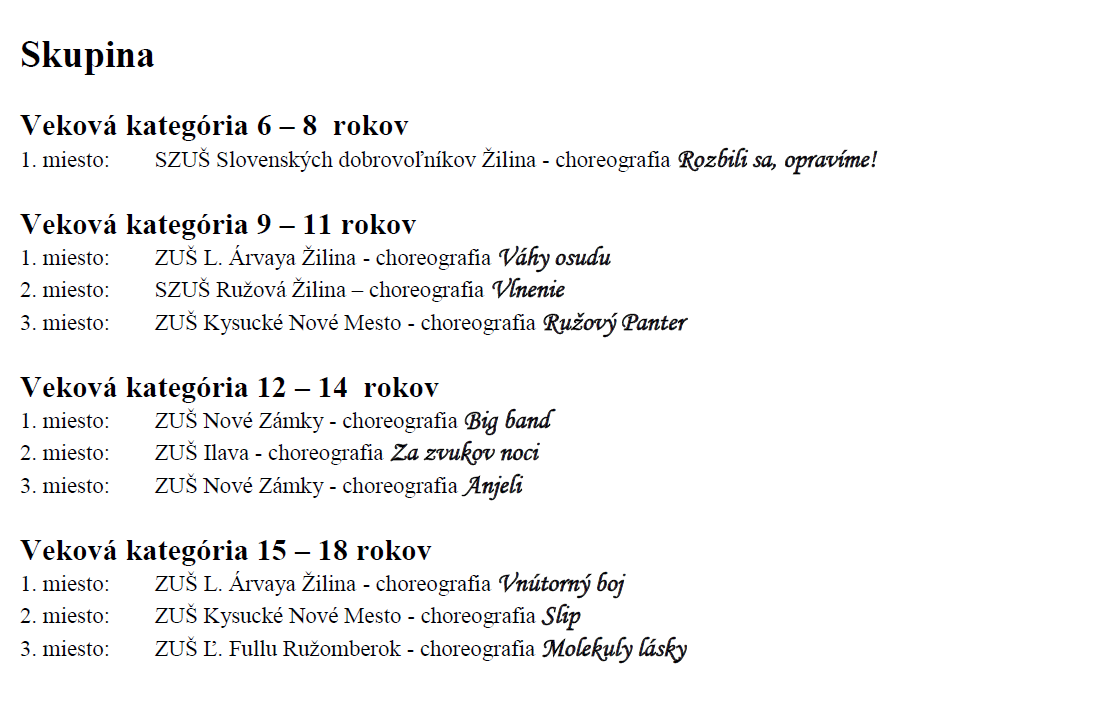 Skupina

Veková kategória 6 – 8 rokov
1. miesto: SZUŠ Slovenských dobrovoľníkov Žilina - choreografia Rozbili sa, opravíme!

Veková kategória 9 – 11 rokov
1. miesto: ZUŠ L. Árvaya Žilina - choreografia Váhy osudu
2. miesto: SZUŠ Ružová Žilina – choreografia Vlnenie
3. miesto: ZUŠ Kysucké Nové Mesto - choreografia Ružový Panter

Veková kategória 12 – 14 rokov
1. miesto: ZUŠ Nové Zámky - choreografia Big band
2. miesto: ZUŠ Ilava - choreografia Za zvukov noci
3. miesto: ZUŠ Nové Zámky - choreografia Anjeli

Veková kategória 15 – 18 rokov
1. miesto: ZUŠ L. Árvaya Žilina - choreografia Vnútorný boj
2. miesto: ZUŠ Kysucké Nové Mesto - choreografia Slip
3. miesto: ZUŠ Ľ. Fullu Ružomberok - choreografia Molekuly lásky